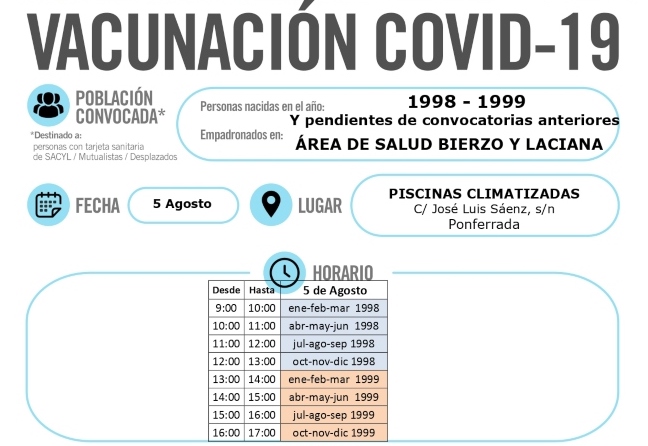 VACUNACIÓN COVID-19

POBLACIÓN CONVOCADA*

*Destinado a: personas con tarjeta sanitaria de SACYL / Mutualistas / Desplazados

Personas nacidas en el año: 1998 - 1999
Y pendientes de convocatorias anteriores
Empadronados en: ÁREA DE SALUD BIERZO Y LACIANA

FECHA 5 Agosto

LUGAR PISCINAS CLIMATIZADAS
C/ José Luis Sáenz, s/n
Ponferrada

HORARIO

| Desde | Hasta | 5 de Agosto |
|---|---|---|
| 9:00 | 10:00 | ene-feb-mar 1998 |
| 10:00 | 11:00 | abr-may-jun 1998 |
| 11:00 | 12:00 | jul-ago-sep 1998 |
| 12:00 | 13:00 | oct-nov-dic 1998 |
| 13:00 | 14:00 | ene-feb-mar 1999 |
| 14:00 | 15:00 | abr-may-jun 1999 |
| 15:00 | 16:00 | jul-ago-sep 1999 |
| 16:00 | 17:00 | oct-nov-dic 1999 |